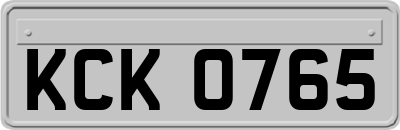 KCK 0765